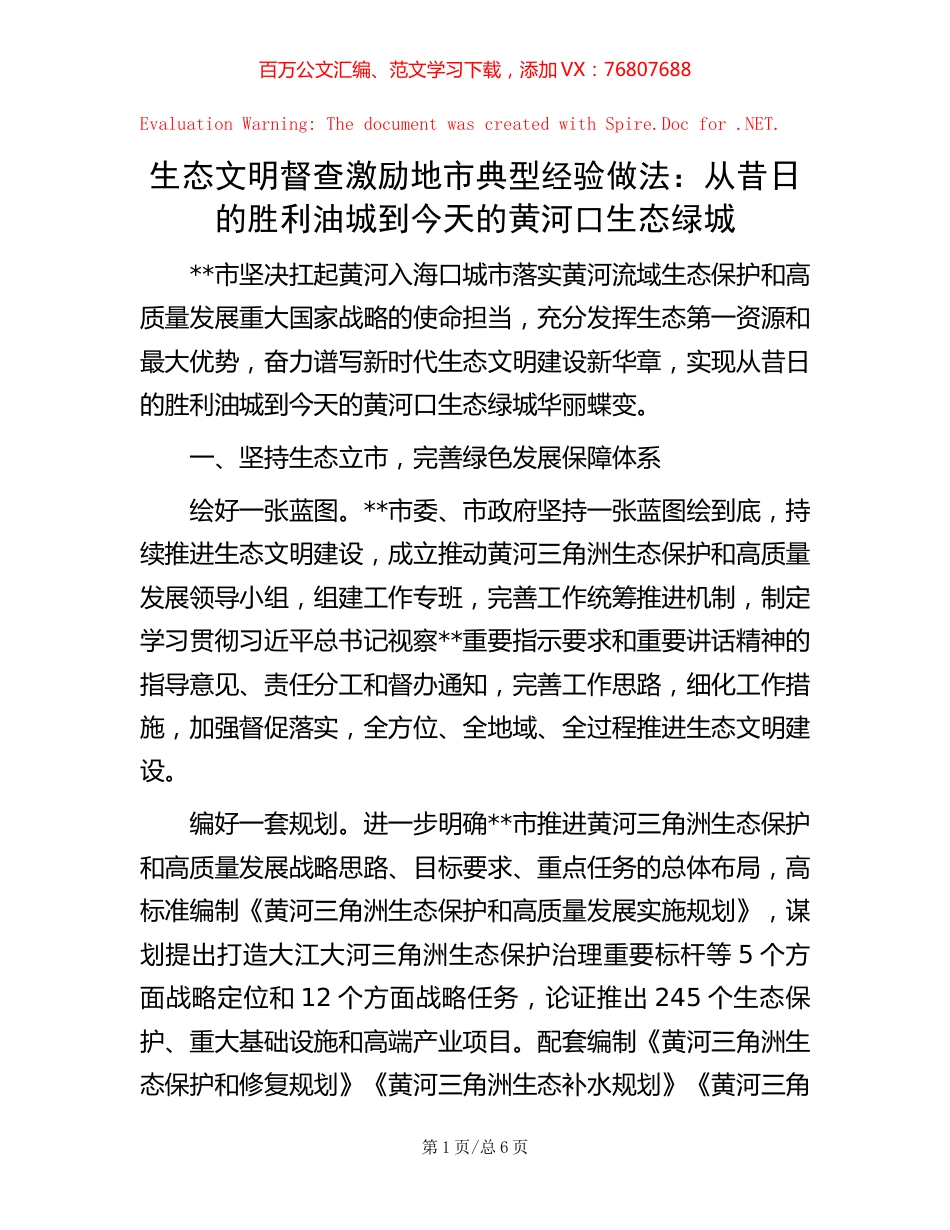 百万公文汇编、范文学习下载，添加 VX：76807688

Evaluation Warning: The document was created with Spire.Doc for .NET.

生态文明督查激励地市典型经验做法：从昔日的胜利油城到今天的黄河口生态绿城

**市坚决扛起黄河入海口城市落实黄河流域生态保护和高质量发展重大国家战略的使命担当，充分发挥生态第一资源和最大优势，奋力谱写新时代生态文明建设新华章，实现从昔日的胜利油城到今天的黄河口生态绿城华丽蝶变。

一、坚持生态立市，完善绿色发展保障体系

绘好一张蓝图。**市委、市政府坚持一张蓝图绘到底，持续推进生态文明建设，成立推动黄河三角洲生态保护和高质量发展领导小组，组建工作专班，完善工作统筹推进机制，制定学习贯彻习近平总书记视察**重要指示要求和重要讲话精神的指导意见、责任分工和督办通知，完善工作思路，细化工作措施，加强督促落实，全方位、全地域、全过程推进生态文明建设。

编好一套规划。进一步明确**市推进黄河三角洲生态保护和高质量发展战略思路、目标要求、重点任务的总体布局，高标准编制《黄河三角洲生态保护和高质量发展实施规划》，谋划提出打造大江大河三角洲生态保护治理重要标杆等 5 个方面战略定位和 12 个方面战略任务，论证推出 245 个生态保护、重大基础设施和高端产业项目。配套编制《黄河三角洲生态保护和修复规划》《黄河三角洲生态补水规划》《黄河三角

第 1 页/总 6 页